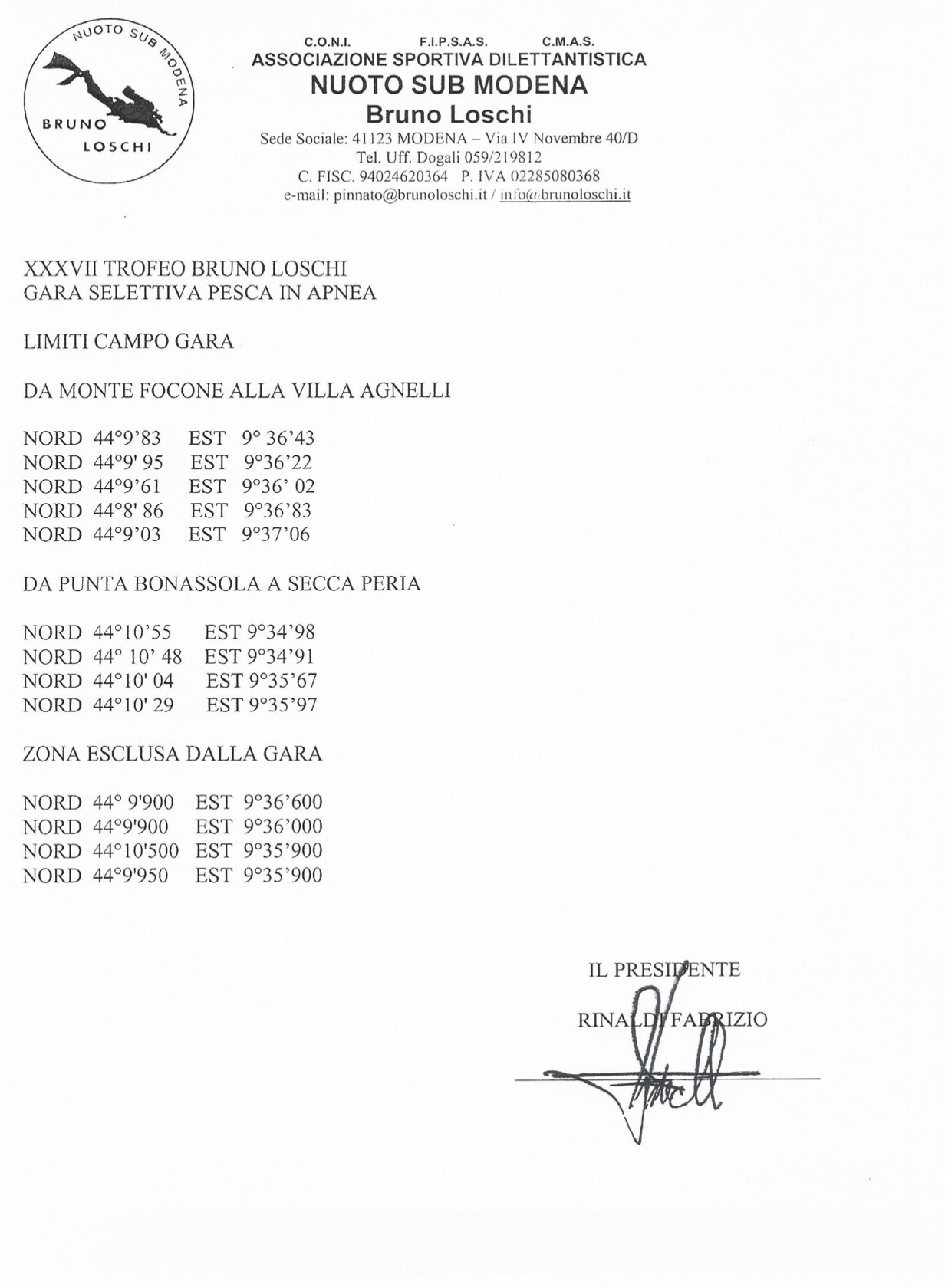 NUOTO SUB MODENA
BRUNO LOSCHI

C.O.N.I. F.I.P.S.A.S. C.M.A.S.
ASSOCIAZIONE SPORTIVA DILETTANTISTICA
NUOTO SUB MODENA
Bruno Loschi
Sede Sociale: 41123 MODENA – Via IV Novembre 40/D
Tel. Uff. Dogali 059/219812
C. FISC. 94024620364 P. IVA 02285080368
e-mail: pinnato@brunoloschi.it / info@brunoloschi.it

XXXVII TROFEO BRUNO LOSCHI
GARA SELETTIVA PESCA IN APNEA

LIMITI CAMPO GARA

DA MONTE FOCONE ALLA VILLA AGNELLI

NORD 44°9'83 EST 9° 36'43
NORD 44°9' 95 EST 9°36'22
NORD 44°9'61 EST 9°36' 02
NORD 44°8' 86 EST 9°36'83
NORD 44°9'03 EST 9°37'06

DA PUNTA BONASSOLA A SECCA PERIA

NORD 44°10'55 EST 9°34'98
NORD 44° 10' 48 EST 9°34'91
NORD 44°10' 04 EST 9°35'67
NORD 44°10' 29 EST 9°35'97

ZONA ESCLUSA DALLA GARA

NORD 44° 9'900 EST 9°36'600
NORD 44°9'900 EST 9°36'000
NORD 44°10'500 EST 9°35'900
NORD 44°9'950 EST 9°35'900

IL PRESIDENTE

RINALDI FABRIZIO